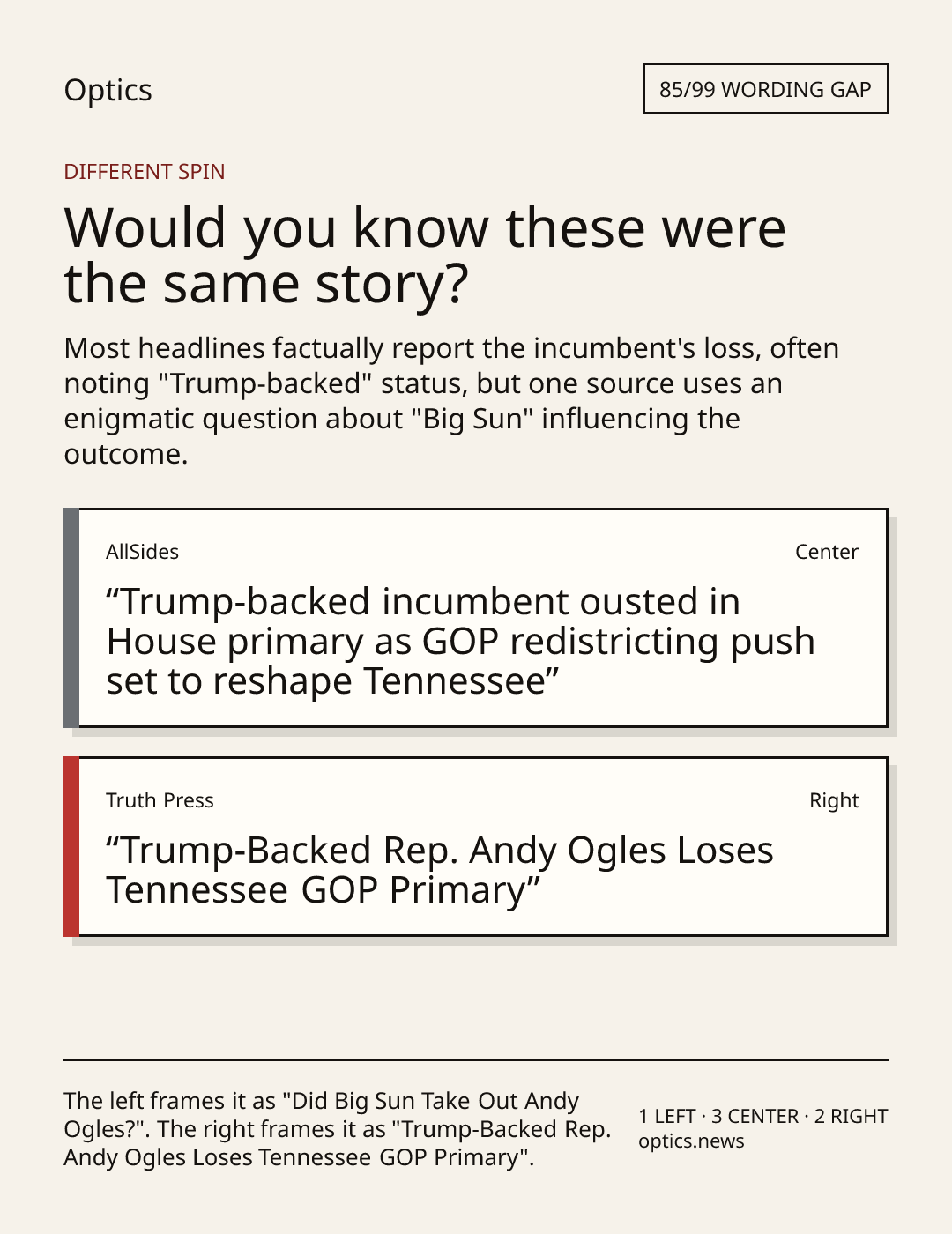 Optics

85/99 WORDING GAP

DIFFERENT SPIN

Would you know these were the same story?

Most headlines factually report the incumbent's loss, often noting "Trump-backed" status, but one source uses an enigmatic question about "Big Sun" influencing the outcome.

AllSides

Center

"Trump-backed incumbent ousted in House primary as GOP redistricting push set to reshape Tennessee"

Truth Press

Right

"Trump-Backed Rep. Andy Ogles Loses Tennessee GOP Primary"

The left frames it as "Did Big Sun Take Out Andy Ogles?". The right frames it as "Trump-Backed Rep. Andy Ogles Loses Tennessee GOP Primary".

1 LEFT · 3 CENTER · 2 RIGHT
optics.news